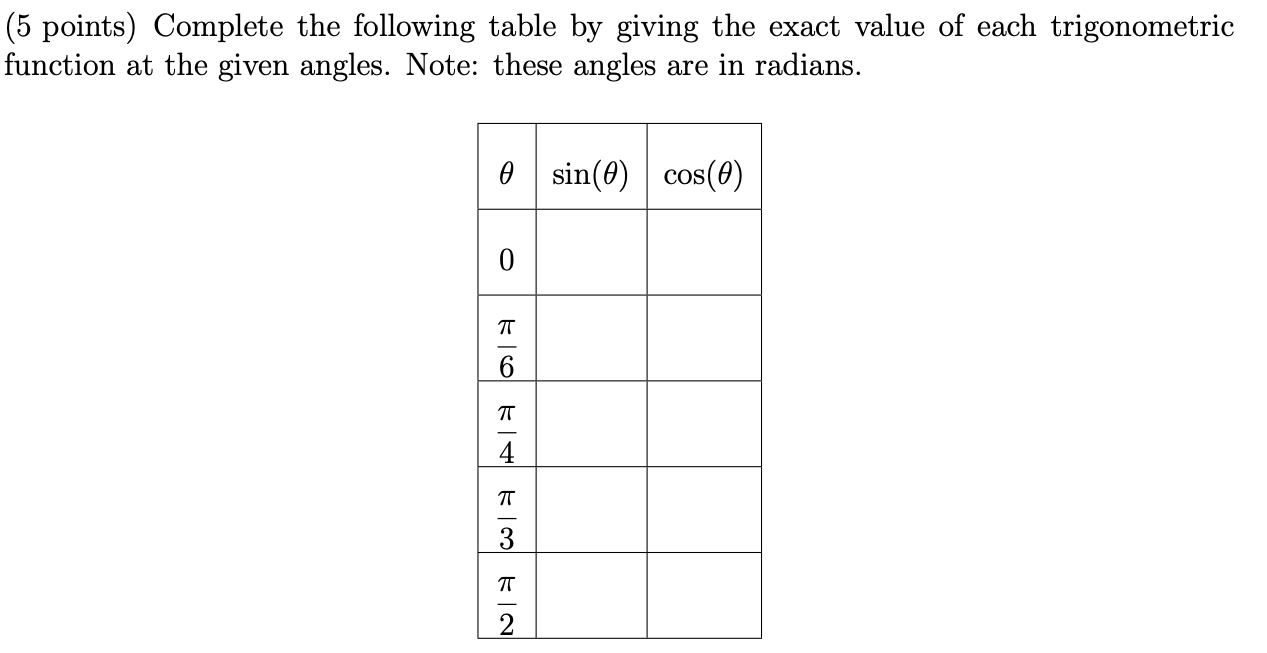 (5 points) Complete the following table by giving the exact value of each trigonometric function at the given angles. Note: these angles are in radians.

| $\theta$ | $\sin(\theta)$ | $\cos(\theta)$ |
|---|---|---|
| $0$ | | |
| $\frac{\pi}{6}$ | | |
| $\frac{\pi}{4}$ | | |
| $\frac{\pi}{3}$ | | |
| $\frac{\pi}{2}$ | | |